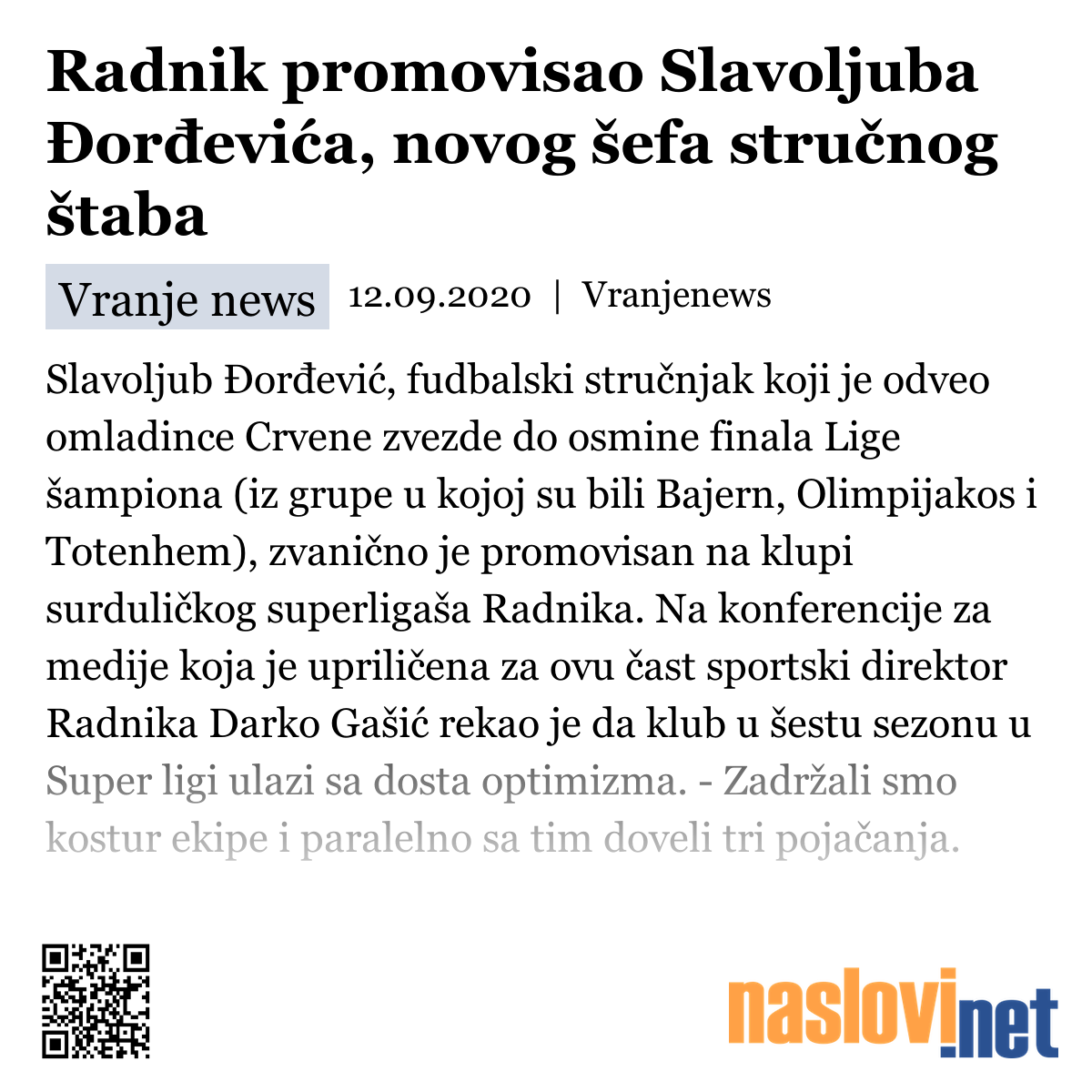 Radnik promovisao Slavoljuba Đorđevića, novog šefa stručnog štaba

Vranje news 12.09.2020 | Vranjenews

Slavoljub Đorđević, fudbalski stručnjak koji je odveo omladince Crvene zvezde do osmine finala Lige šampiona (iz grupe u kojoj su bili Bajern, Olimpijakos i Totenhem), zvanično je promovisan na klupi surduličkog superligaša Radnika. Na konferencije za medije koja je upriličena za ovu čast sportski direktor Radnika Darko Gašić rekao je da klub u šestu sezonu u Super ligi ulazi sa dosta optimizma. - Zadržali smo kostur ekipe i paralelno sa tim doveli tri pojačanja.

naslovi.net